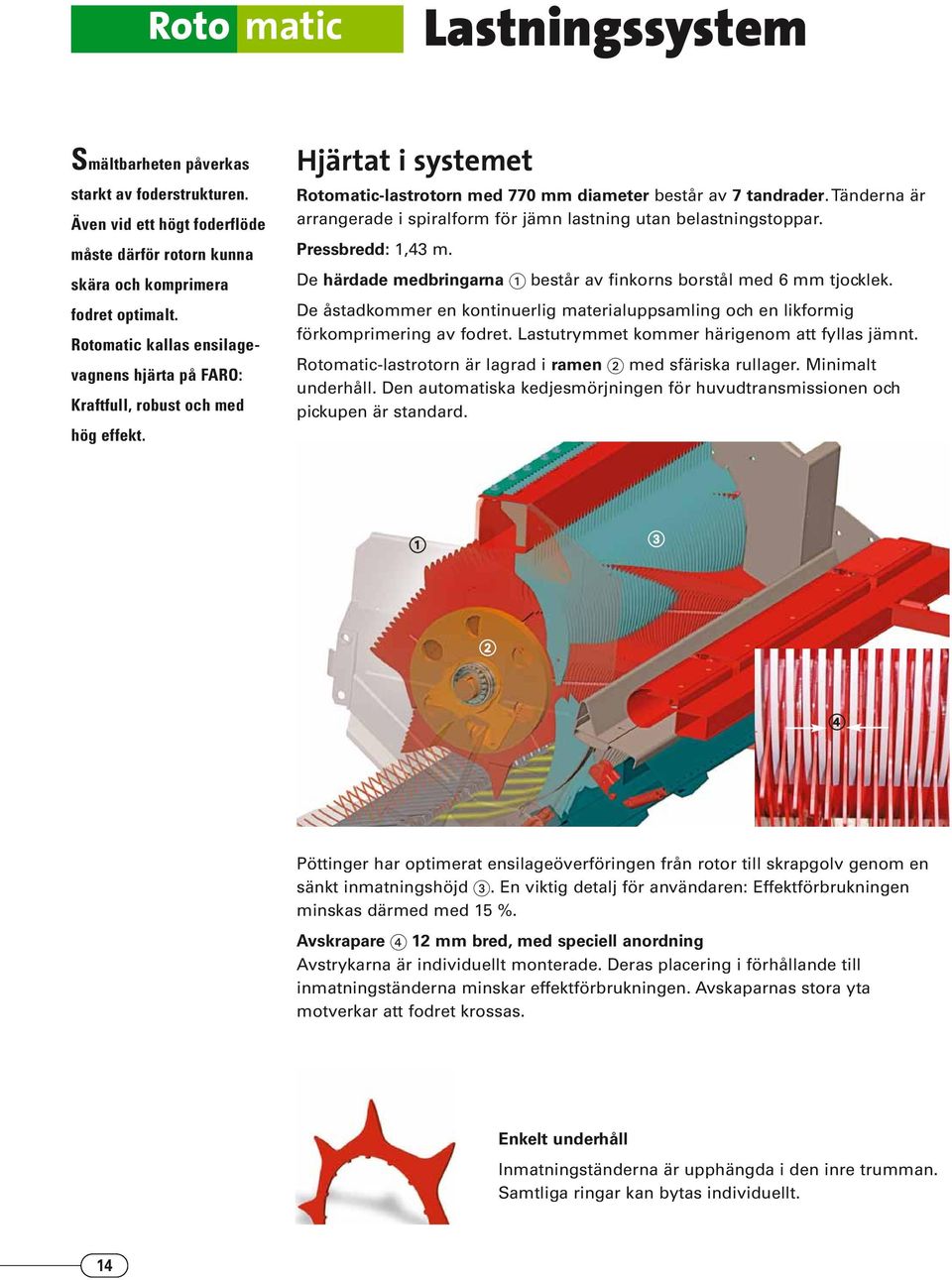 Roto matic Lastningssystem

Smältbarheten påverkas starkt av foderstrukturen. Även vid ett högt foderflöde måste därför rotorn kunna skära och komprimera fodret optimalt. Rotomatic kallas ensilagevagnens hjärta på FARO: Kraftfull, robust och med hög effekt.

Hjärtat i systemet

Rotomatic-lastrotorn med 770 mm diameter består av 7 tandrader. Tänderna är arrangerade i spiralform för jämn lastning utan belastningstoppar.

Pressbredd: 1,43 m.

De härdade medbringarna ① består av finkorns borstål med 6 mm tjocklek.

De åstadkommer en kontinuerlig materialuppsamling och en likformig förkomprimering av fodret. Lastutrymmet kommer härigenom att fyllas jämnt.

Rotomatic-lastrotorn är lagrad i ramen ② med sfäriska rullager. Minimalt underhåll. Den automatiska kedjesmörjningen för huvudtransmissionen och pickupen är standard.

①
③
②
④

Pöttinger har optimerat ensilageöverföringen från rotor till skrapgolv genom en sänkt inmatningshöjd ③. En viktig detalj för användaren: Effektförbrukningen minskas därmed med 15 %.

Avskrapare ④ 12 mm bred, med speciell anordning
Avstrykarna är individuellt monterade. Deras placering i förhållande till inmatningständerna minskar effektförbrukningen. Avskaparnas stora yta motverkar att fodret krossas.

Enkelt underhåll
Inmatningständerna är upphängda i den inre trumman. Samtliga ringar kan bytas individuellt.

14